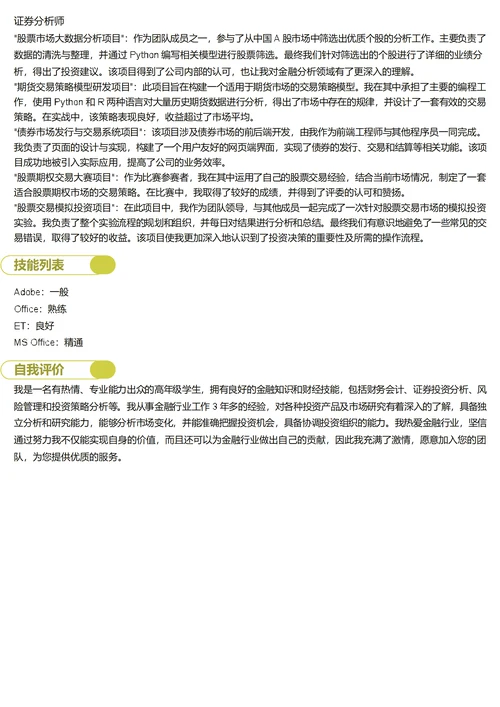 证券分析师

"股票市场大数据分析项目"：作为团队成员之一，参与了从中国 A 股市场中筛选出优质个股的分析工作。主要负责了数据的清洗与整理，并通过 Python 编写相关模型进行股票筛选。最终我们针对筛选出的个股进行了详细的业绩分析，得出了投资建议。该项目得到了公司内部的认可，也让我对金融分析领域有了更深入的理解。

"期货交易策略模型研发项目"：此项目旨在构建一个适用于期货市场的交易策略模型。我在其中承担了主要的编程工作，使用 Python 和 R 两种语言对大量历史期货数据进行分析，得出了市场中存在的规律，并设计了一套有效的交易策略。在实战中，该策略表现良好，收益超过了市场平均。

"债券市场发行与交易系统项目"：该项目涉及债券市场的前后端开发，由我作为前端工程师与其他程序员一同完成。我负责了页面的设计与实现，构建了一个用户友好的网页端界面，实现了债券的发行、交易和结算等相关功能。该项目成功地被引入实际应用，提高了公司的业务效率。

"股票期权交易大赛项目"：作为比赛参赛者，我在其中运用了自己的股票交易经验，结合当前市场情况，制定了一套适合股票期权市场的交易策略。在比赛中，我取得了较好的成绩，并得到了评委的认可和赞扬。

"股票交易模拟投资项目"：在此项目中，我作为团队领导，与其他成员一起完成了一次针对股票交易市场的模拟投资实验。我负责了整个实验流程的规划和组织，并每日对结果进行分析和总结。最终我们有意识地避免了一些常见的交易错误，取得了较好的收益。该项目使我更加深入地认识到了投资决策的重要性及所需的操作流程。

技能列表

Adobe：一般
Office：熟练
ET：良好
MS Office：精通

自我评价

我是一名有热情、专业能力出众的高年级学生，拥有良好的金融知识和财经技能，包括财务会计、证券投资分析、风险管理和投资策略分析等。我从事金融行业工作 3 年多的经验，对各种投资产品及市场研究有着深入的了解，具备独立分析和研究能力，能够分析市场变化，并能准确把握投资机会，具备协调投资组织的能力。我热爱金融行业，坚信通过努力我不仅能实现自身的价值，而且还可以为金融行业做出自己的贡献，因此我充满了激情，愿意加入您的团队，为您提供优质的服务。